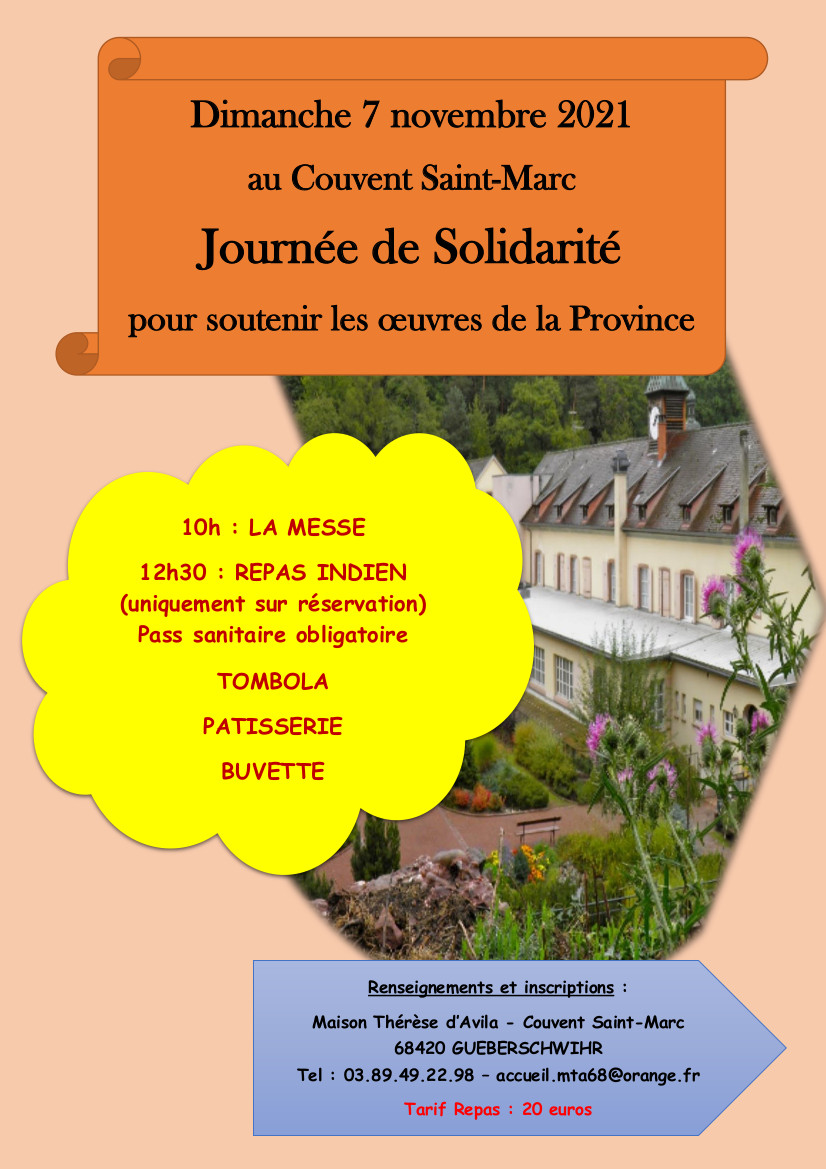 Dimanche 7 novembre 2021

au Couvent Saint-Marc

Journée de Solidarité

pour soutenir les œuvres de la Province

10h : LA MESSE

12h30 : REPAS INDIEN
(uniquement sur réservation)
Pass sanitaire obligatoire

TOMBOLA

PATISSERIE

BUVETTE

Renseignements et inscriptions :

Maison Thérèse d'Avila - Couvent Saint-Marc
68420 GUEBERSCHWIHR
Tel : 03.89.49.22.98 – accueil.mta68@orange.fr

Tarif Repas : 20 euros